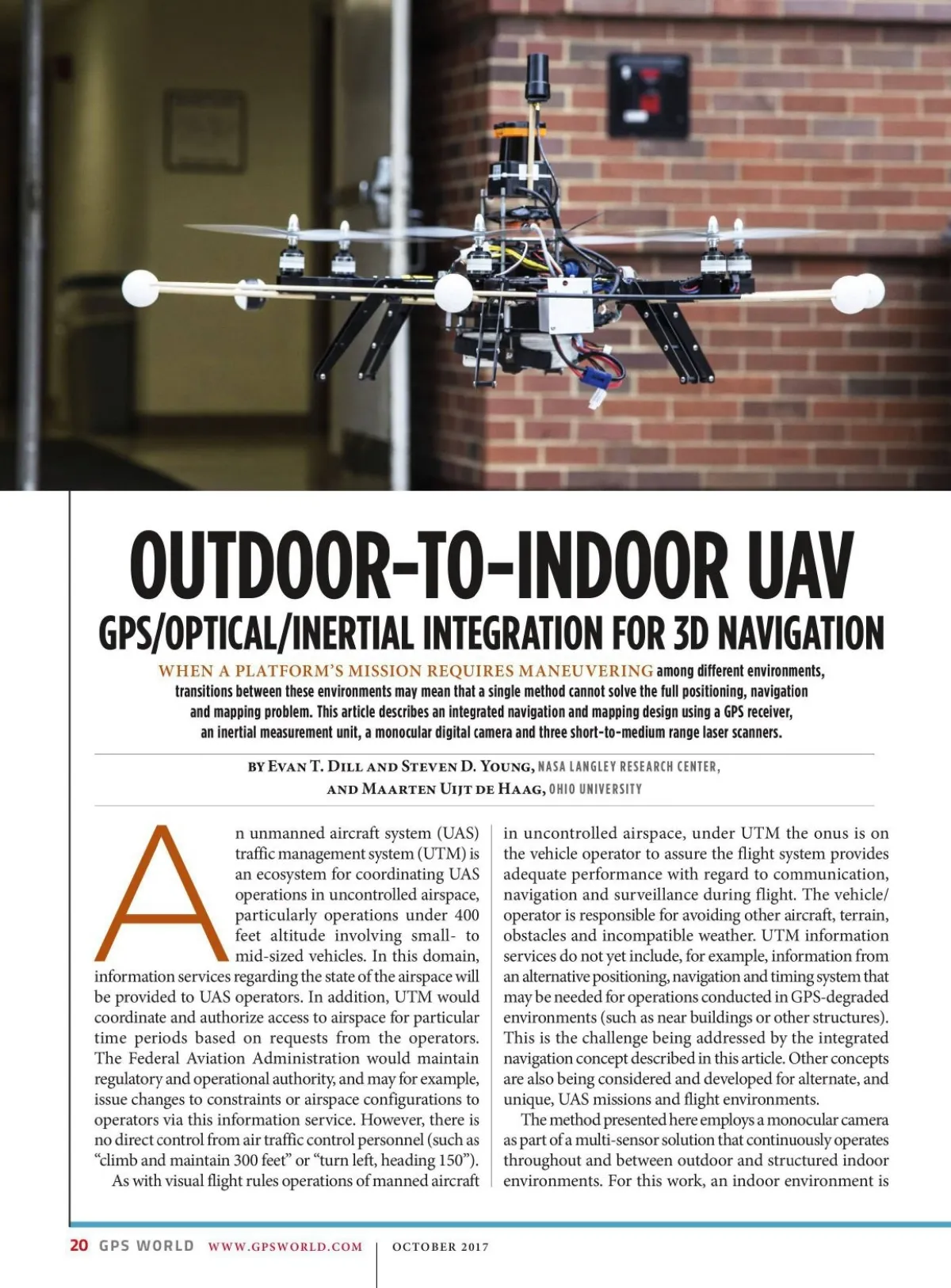 OUTDOOR-TO-INDOOR UAV

GPS/OPTICAL/INERTIAL INTEGRATION FOR 3D NAVIGATION

WHEN A PLATFORM'S MISSION REQUIRES MANEUVERING among different environments, transitions between these environments may mean that a single method cannot solve the full positioning, navigation and mapping problem. This article describes an integrated navigation and mapping design using a GPS receiver, an inertial measurement unit, a monocular digital camera and three short-to-medium range laser scanners.

BY EVAN T. DILL AND STEVEN D. YOUNG, NASA LANGLEY RESEARCH CENTER, AND MAARTEN UIJT DE HAAG, OHIO UNIVERSITY

An unmanned aircraft system (UAS) traffic management system (UTM) is an ecosystem for coordinating UAS operations in uncontrolled airspace, particularly operations under 400 feet altitude involving small- to mid-sized vehicles. In this domain, information services regarding the state of the airspace will be provided to UAS operators. In addition, UTM would coordinate and authorize access to airspace for particular time periods based on requests from the operators. The Federal Aviation Administration would maintain regulatory and operational authority, and may for example, issue changes to constraints or airspace configurations to operators via this information service. However, there is no direct control from air traffic control personnel (such as "climb and maintain 300 feet" or "turn left, heading 150").

As with visual flight rules operations of manned aircraft in uncontrolled airspace, under UTM the onus is on the vehicle operator to assure the flight system provides adequate performance with regard to communication, navigation and surveillance during flight. The vehicle/operator is responsible for avoiding other aircraft, terrain, obstacles and incompatible weather. UTM information services do not yet include, for example, information from an alternative positioning, navigation and timing system that may be needed for operations conducted in GPS-degraded environments (such as near buildings or other structures). This is the challenge being addressed by the integrated navigation concept described in this article. Other concepts are also being considered and developed for alternate, and unique, UAS missions and flight environments.

The method presented here employs a monocular camera as part of a multi-sensor solution that continuously operates throughout and between outdoor and structured indoor environments. For this work, an indoor environment is

20 GPS WORLD WWW.GPSWORLD.COM OCTOBER 2017